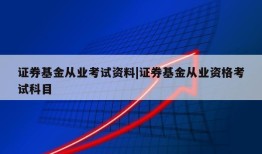 证券基金从业考试资料|证券基金从业资格考试科目